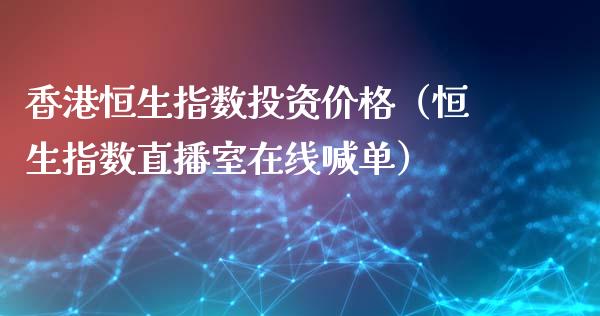 香港恒生指数投资价格（恒生指数直播室在线喊单）